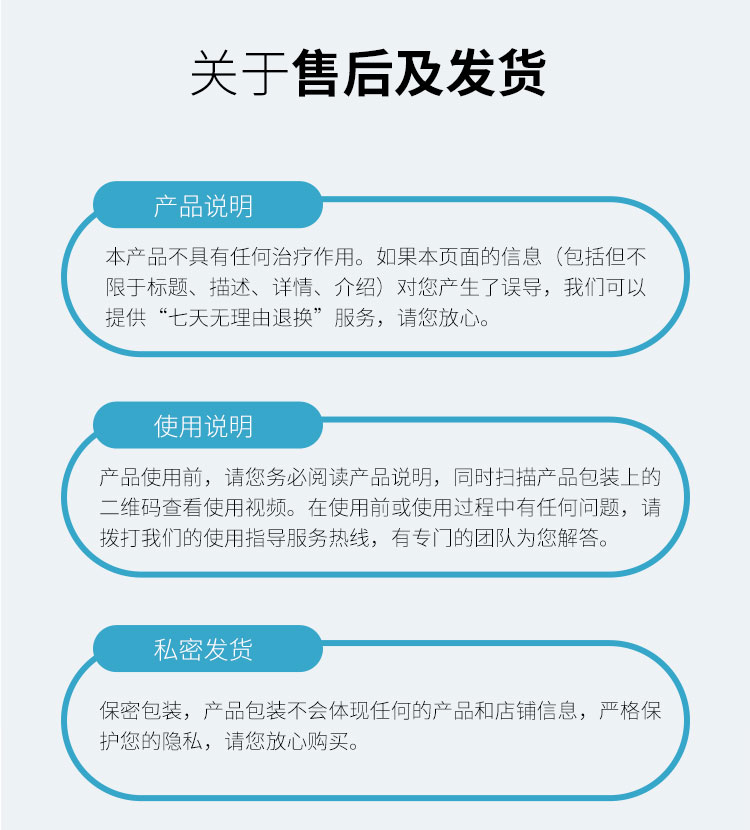 关于售后及发货

产品说明

本产品不具有任何治疗作用。如果本页面的信息（包括但不限于标题、描述、详情、介绍）对您产生了误导，我们可以提供“七天无理由退换”服务，请您放心。

使用说明

产品使用前，请您务必阅读产品说明，同时扫描产品包装上的二维码查看使用视频。在使用前或使用过程中有任何问题，请拨打我们的使用指导服务热线，有专门的团队为您解答。

私密发货

保密包装，产品包装不会体现任何的产品和店铺信息，严格保护您的隐私，请您放心购买。